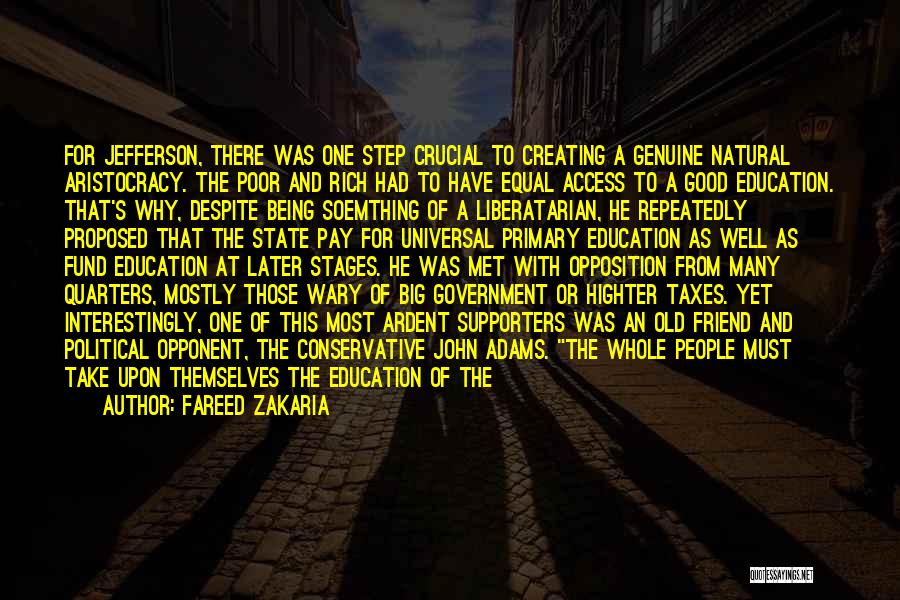 FOR JEFFERSON, THERE WAS ONE STEP CRUCIAL TO CREATING A GENUINE NATURAL ARISTOCRACY. THE POOR AND RICH HAD TO HAVE EQUAL ACCESS TO A GOOD EDUCATION. THAT'S WHY, DESPITE BEING SOEMTHING OF A LIBERATARIAN, HE REPEATEDLY PROPOSED THAT THE STATE PAY FOR UNIVERSAL PRIMARY EDUCATION AS WELL AS FUND EDUCATION AT LATER STAGES. HE WAS MET WITH OPPOSITION FROM MANY QUARTERS, MOSTLY THOSE WARY OF BIG GOVERNMENT OR HIGHTER TAXES. YET INTERESTINGLY, ONE OF THIS MOST ARDENT SUPPORTERS WAS AN OLD FRIEND AND POLITICAL OPPONENT, THE CONSERVATIVE JOHN ADAMS. "THE WHOLE PEOPLE MUST TAKE UPON THEMSELVES THE EDUCATION OF THE

AUTHOR: FAREED ZAKARIA

QUOTESSAYINGS.NET